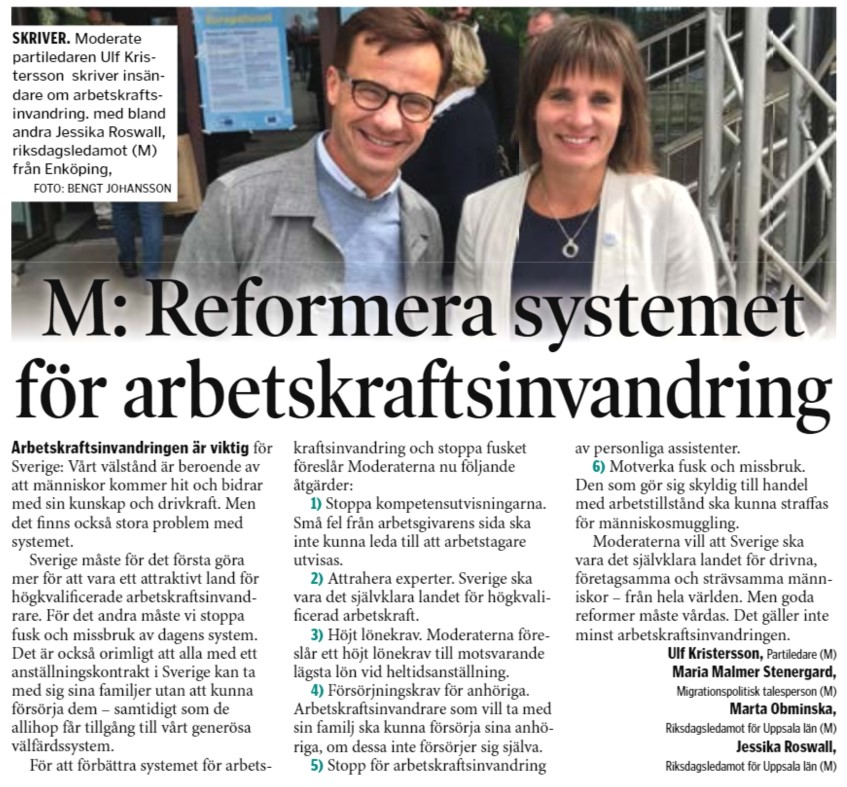 SKRIVER. Moderate partiledaren Ulf Kristersson skriver insändare om arbetskraftsinvandring. med bland andra Jessika Roswall, riksdagsledamot (M) från Enköping,
FOTO: BENGT JOHANSSON

M: Reformera systemet för arbetskraftsinvandring

Arbetskraftsinvandringen är viktig för Sverige: Vårt välstånd är beroende av att människor kommer hit och bidrar med sin kunskap och drivkraft. Men det finns också stora problem med systemet.

Sverige måste för det första göra mer för att vara ett attraktivt land för högkvalificerade arbetskraftsinvandrare. För det andra måste vi stoppa fusk och missbruk av dagens system. Det är också orimligt att alla med ett anställningskontrakt i Sverige kan ta med sig sina familjer utan att kunna försörja dem – samtidigt som de allihop får tillgång till vårt generösa välfärdssystem.

För att förbättra systemet för arbetskraftsinvandring och stoppa fusket föreslår Moderaterna nu följande åtgärder:

1) Stoppa kompetensutvisningarna. Små fel från arbetsgivarens sida ska inte kunna leda till att arbetstagare utvisas.

2) Attrahera experter. Sverige ska vara det självklara landet för högkvalificerad arbetskraft.

3) Höjt lönekrav. Moderaterna föreslår ett höjt lönekrav till motsvarande lägsta lön vid heltidsanställning.

4) Försörjningskrav för anhöriga. Arbetskraftsinvandrare som vill ta med sin familj ska kunna försörja sina anhöriga, om dessa inte försörjer sig själva.

5) Stopp för arbetskraftsinvandring av personliga assistenter.

6) Motverka fusk och missbruk. Den som gör sig skyldig till handel med arbetstillstånd ska kunna straffas för människosmuggling.

Moderaterna vill att Sverige ska vara det självklara landet för drivna, företagsamma och strävsamma människor – från hela världen. Men goda reformer måste vårdas. Det gäller inte minst arbetskraftsinvandringen.

Ulf Kristersson, Partiledare (M)
Maria Malmer Stenergard, Migrationspolitisk talesperson (M)
Marta Obminska, Riksdagsledamot för Uppsala län (M)
Jessika Roswall, Riksdagsledamot för Uppsala län (M)